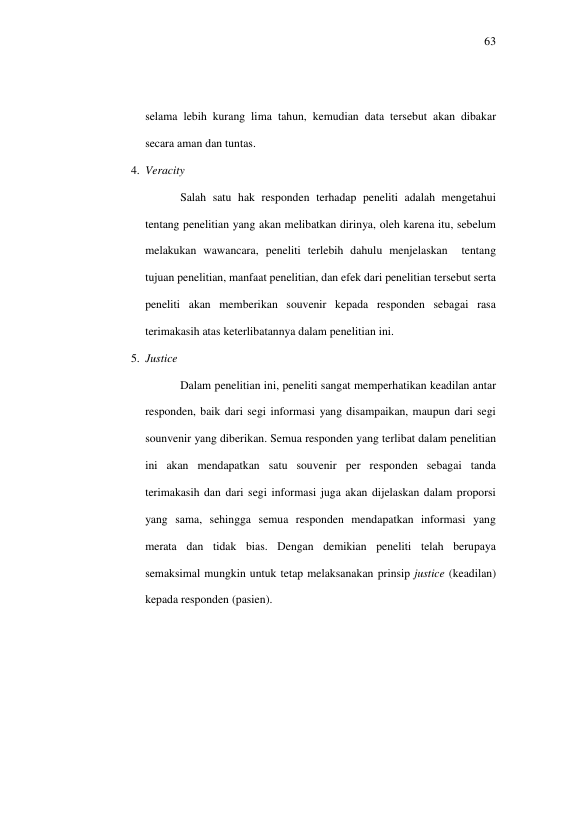 63

selama lebih kurang lima tahun, kemudian data tersebut akan dibakar secara aman dan tuntas.

4. Veracity

Salah satu hak responden terhadap peneliti adalah mengetahui tentang penelitian yang akan melibatkan dirinya, oleh karena itu, sebelum melakukan wawancara, peneliti terlebih dahulu menjelaskan tentang tujuan penelitian, manfaat penelitian, dan efek dari penelitian tersebut serta peneliti akan memberikan souvenir kepada responden sebagai rasa terimakasih atas keterlibatannya dalam penelitian ini.

5. Justice

Dalam penelitian ini, peneliti sangat memperhatikan keadilan antar responden, baik dari segi informasi yang disampaikan, maupun dari segi sounvenir yang diberikan. Semua responden yang terlibat dalam penelitian ini akan mendapatkan satu souvenir per responden sebagai tanda terimakasih dan dari segi informasi juga akan dijelaskan dalam proporsi yang sama, sehingga semua responden mendapatkan informasi yang merata dan tidak bias. Dengan demikian peneliti telah berupaya semaksimal mungkin untuk tetap melaksanakan prinsip justice (keadilan) kepada responden (pasien).